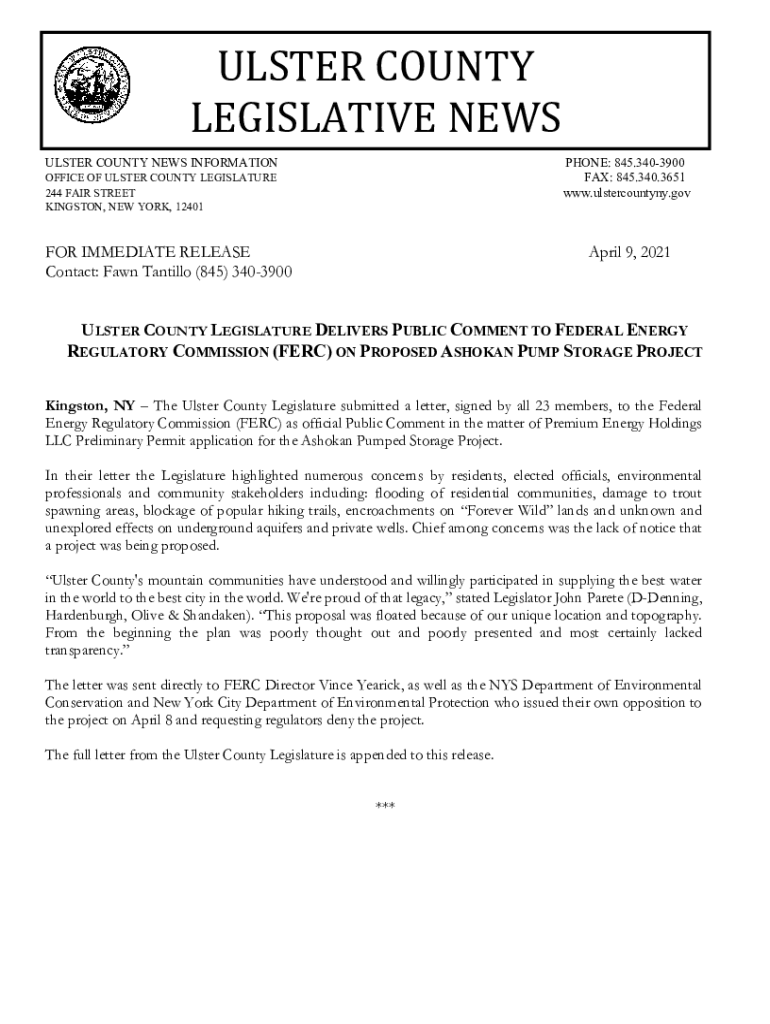 ULSTER COUNTY
LEGISLATIVE NEWS

ULSTER COUNTY NEWS INFORMATION
OFFICE OF ULSTER COUNTY LEGISLATURE
244 FAIR STREET
KINGSTON, NEW YORK, 12401

PHONE: 845.340-3900
FAX: 845.340.3651
www.ulstercountyny.gov

FOR IMMEDIATE RELEASE
Contact: Fawn Tantillo (845) 340-3900

April 9, 2021

ULSTER COUNTY LEGISLATURE DELIVERS PUBLIC COMMENT TO FEDERAL ENERGY REGULATORY COMMISSION (FERC) ON PROPOSED ASHOKAN PUMP STORAGE PROJECT

Kingston, NY – The Ulster County Legislature submitted a letter, signed by all 23 members, to the Federal Energy Regulatory Commission (FERC) as official Public Comment in the matter of Premium Energy Holdings LLC Preliminary Permit application for the Ashokan Pumped Storage Project.

In their letter the Legislature highlighted numerous concerns by residents, elected officials, environmental professionals and community stakeholders including: flooding of residential communities, damage to trout spawning areas, blockage of popular hiking trails, encroachments on "Forever Wild" lands and unknown and unexplored effects on underground aquifers and private wells. Chief among concerns was the lack of notice that a project was being proposed.

"Ulster County's mountain communities have understood and willingly participated in supplying the best water in the world to the best city in the world. We're proud of that legacy," stated Legislator John Parete (D-Denning, Hardenburgh, Olive & Shandaken). "This proposal was floated because of our unique location and topography. From the beginning the plan was poorly thought out and poorly presented and most certainly lacked transparency."

The letter was sent directly to FERC Director Vince Yearick, as well as the NYS Department of Environmental Conservation and New York City Department of Environmental Protection who issued their own opposition to the project on April 8 and requesting regulators deny the project.

The full letter from the Ulster County Legislature is appended to this release.

***